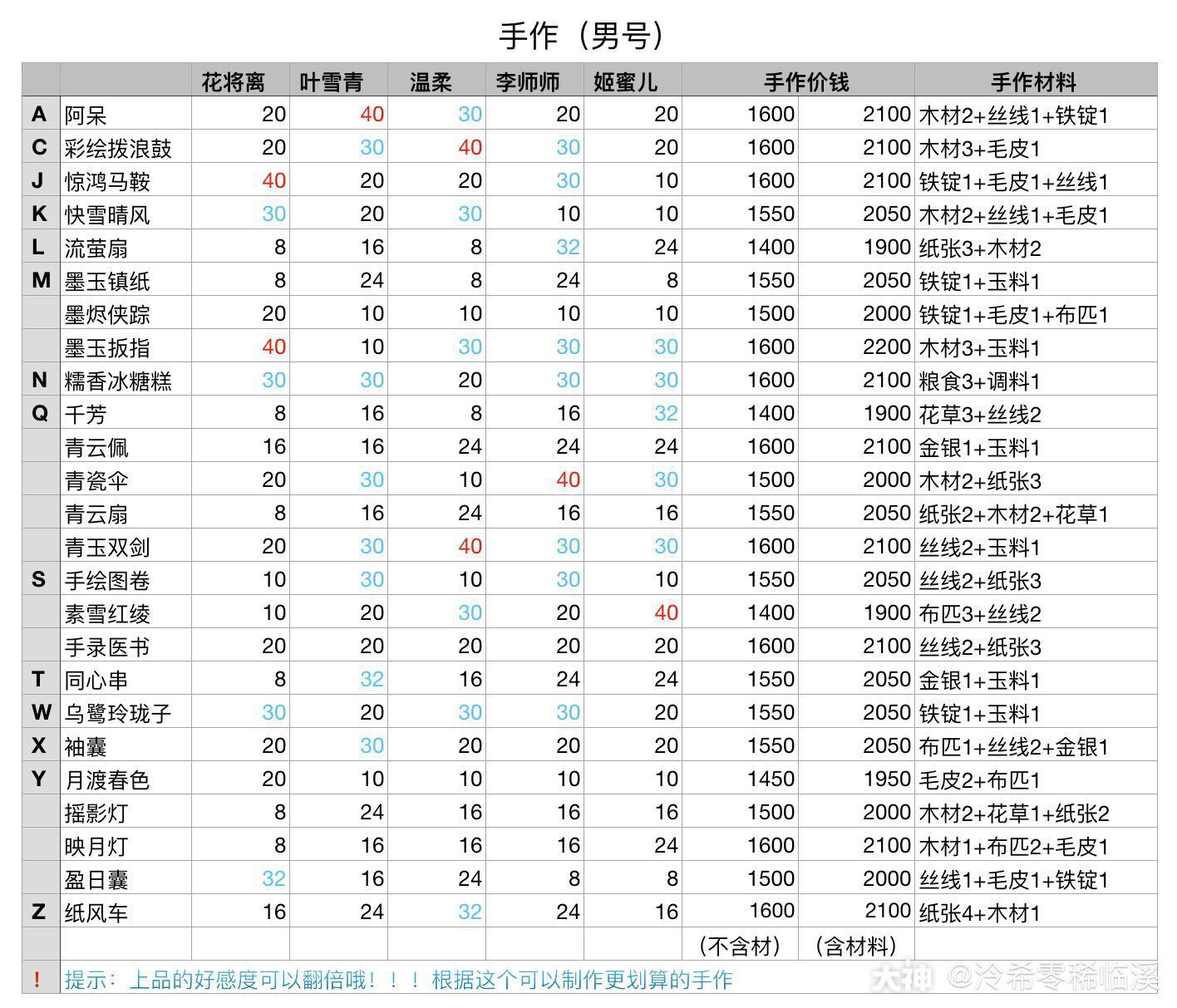 手作（男号）

| | | 花将离 | 叶雪青 | 温柔 | 李师师 | 姬蜜儿 | 手作价钱 | | 手作材料 |
|---|---|---|---|---|---|---|---|---|---|
| A | 阿呆 | 20 | 40 | 30 | 20 | 20 | 1600 | 2100 | 木材2+丝线1+铁锭1 |
| C | 彩绘拨浪鼓 | 20 | 30 | 40 | 30 | 20 | 1600 | 2100 | 木材3+毛皮1 |
| J | 惊鸿马鞍 | 40 | 20 | 20 | 30 | 10 | 1600 | 2100 | 铁锭1+毛皮1+丝线1 |
| K | 快雪晴风 | 30 | 20 | 30 | 10 | 10 | 1550 | 2050 | 木材2+丝线1+毛皮1 |
| L | 流萤扇 | 8 | 16 | 8 | 32 | 24 | 1400 | 1900 | 纸张3+木材2 |
| M | 墨玉镇纸 | 8 | 24 | 8 | 24 | 8 | 1550 | 2050 | 铁锭1+玉料1 |
| | 墨烬侠踪 | 20 | 10 | 10 | 10 | 10 | 1500 | 2000 | 铁锭1+毛皮1+布匹1 |
| | 墨玉扳指 | 40 | 10 | 30 | 30 | 30 | 1600 | 2200 | 木材3+玉料1 |
| N | 糯香冰糖糕 | 30 | 30 | 20 | 30 | 30 | 1600 | 2100 | 粮食3+调料1 |
| Q | 千芳 | 8 | 16 | 8 | 16 | 32 | 1400 | 1900 | 花草3+丝线2 |
| | 青云佩 | 16 | 16 | 24 | 24 | 24 | 1600 | 2100 | 金银1+玉料1 |
| | 青瓷伞 | 20 | 30 | 10 | 40 | 30 | 1500 | 2000 | 木材2+纸张3 |
| | 青云扇 | 8 | 16 | 24 | 16 | 16 | 1550 | 2050 | 纸张2+木材2+花草1 |
| | 青玉双剑 | 20 | 30 | 40 | 30 | 30 | 1600 | 2100 | 丝线2+玉料1 |
| S | 手绘图卷 | 10 | 30 | 10 | 30 | 10 | 1550 | 2050 | 丝线2+纸张3 |
| | 素雪红绫 | 10 | 20 | 30 | 20 | 40 | 1400 | 1900 | 布匹3+丝线2 |
| | 手录医书 | 20 | 20 | 20 | 20 | 20 | 1600 | 2100 | 丝线2+纸张3 |
| T | 同心串 | 8 | 32 | 16 | 24 | 24 | 1550 | 2050 | 金银1+玉料1 |
| W | 乌鹭玲珑子 | 30 | 20 | 30 | 30 | 20 | 1550 | 2050 | 铁锭1+玉料1 |
| X | 袖囊 | 20 | 30 | 20 | 20 | 20 | 1550 | 2050 | 布匹1+丝线2+金银1 |
| Y | 月渡春色 | 20 | 10 | 10 | 10 | 10 | 1450 | 1950 | 毛皮2+布匹1 |
| | 摇影灯 | 8 | 24 | 16 | 16 | 16 | 1500 | 2000 | 木材2+花草1+纸张2 |
| | 映月灯 | 8 | 16 | 16 | 16 | 24 | 1600 | 2100 | 木材1+布匹2+毛皮1 |
| | 盈日囊 | 32 | 16 | 24 | 8 | 8 | 1500 | 2000 | 丝线1+毛皮1+铁锭1 |
| Z | 纸风车 | 16 | 24 | 32 | 24 | 16 | 1600 | 2100 | 纸张4+木材1 |
| | | | | | | | （不含材） | （含材料） | |

! 提示：上品的好感度可以翻倍哦！！！根据这个可以制作更划算的手作

大神 @冷希零稀临溪